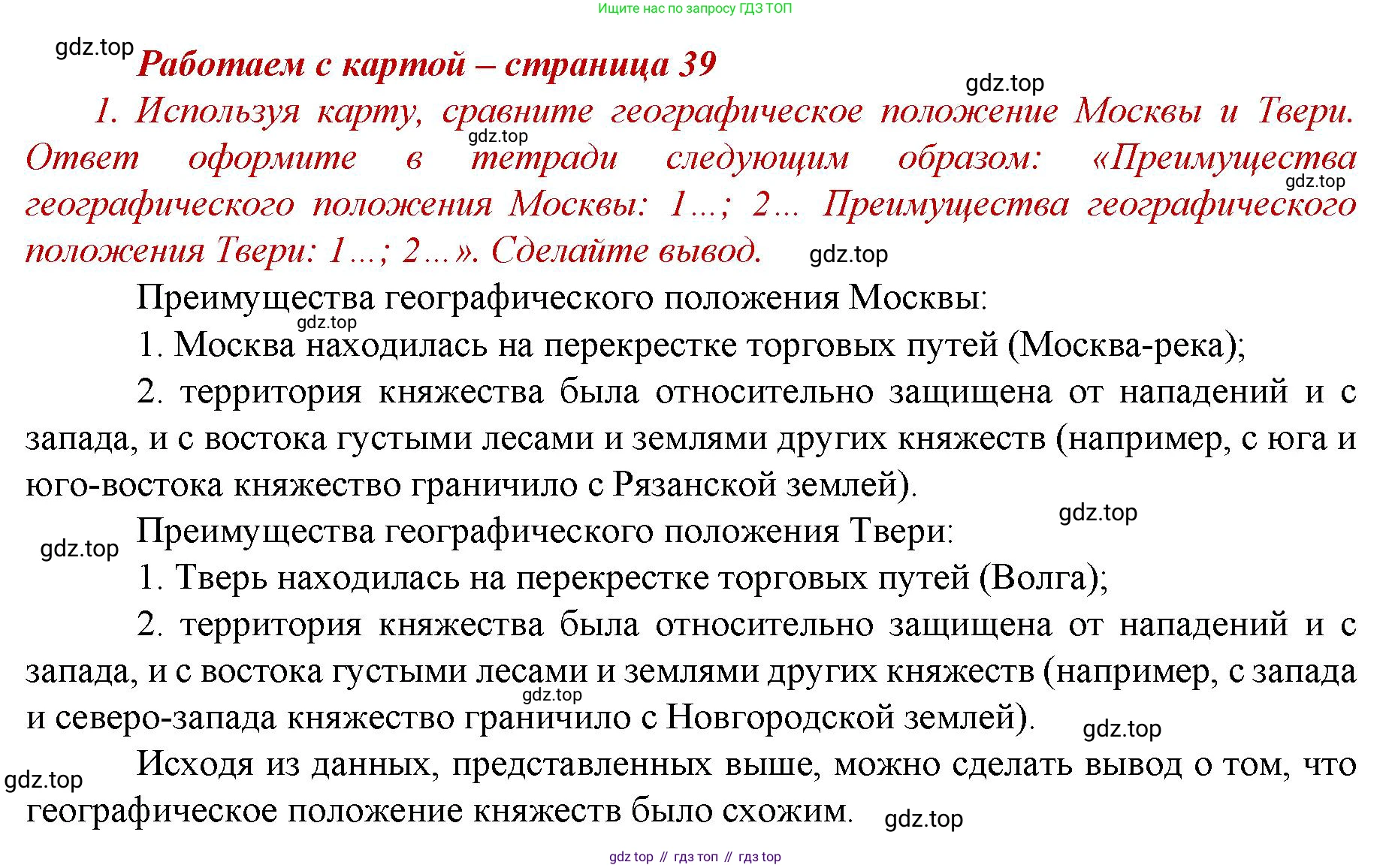 Ищите нас по запросу ГДЗ ТОП

gdz.top

Работаем с картой – страница 39

gdz.top

1. Используя карту, сравните географическое положение Москвы и Твери. Ответ оформите в тетради следующим образом: «Преимущества географического положения Москвы: 1…; 2… Преимущества географического положения Твери: 1…; 2…». Сделайте вывод.

gdz.top gdz.top gdz.top

Преимущества географического положения Москвы:

gdz.top

1. Москва находилась на перекрестке торговых путей (Москва-река);

2. территория княжества была относительно защищена от нападений и с запада, и с востока густыми лесами и землями других княжеств (например, с юга и юго-востока княжество граничило с Рязанской землей).

gdz.top

Преимущества географического положения Твери:

gdz.top

1. Тверь находилась на перекрестке торговых путей (Волга);

2. территория княжества была относительно защищена от нападений и с запада, и с востока густыми лесами и землями других княжеств (например, с запада и северо-запада княжество граничило с Новгородской землей).

gdz.top gdz.top

Исходя из данных, представленных выше, можно сделать вывод о том, что географическое положение княжеств было схожим.

gdz.top gdz.top

gdz top // гдз топ // гдз top